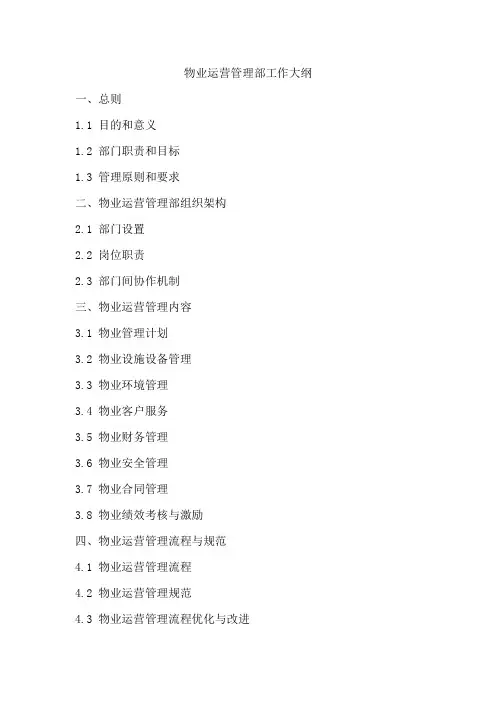 物业运营管理部工作大纲

一、总则

1.1 目的和意义

1.2 部门职责和目标

1.3 管理原则和要求

二、物业运营管理部组织架构

2.1 部门设置

2.2 岗位职责

2.3 部门间协作机制

三、物业运营管理内容

3.1 物业管理计划

3.2 物业设施设备管理

3.3 物业环境管理

3.4 物业客户服务

3.5 物业财务管理

3.6 物业安全管理

3.7 物业合同管理

3.8 物业绩效考核与激励

四、物业运营管理流程与规范

4.1 物业运营管理流程

4.2 物业运营管理规范

4.3 物业运营管理流程优化与改进